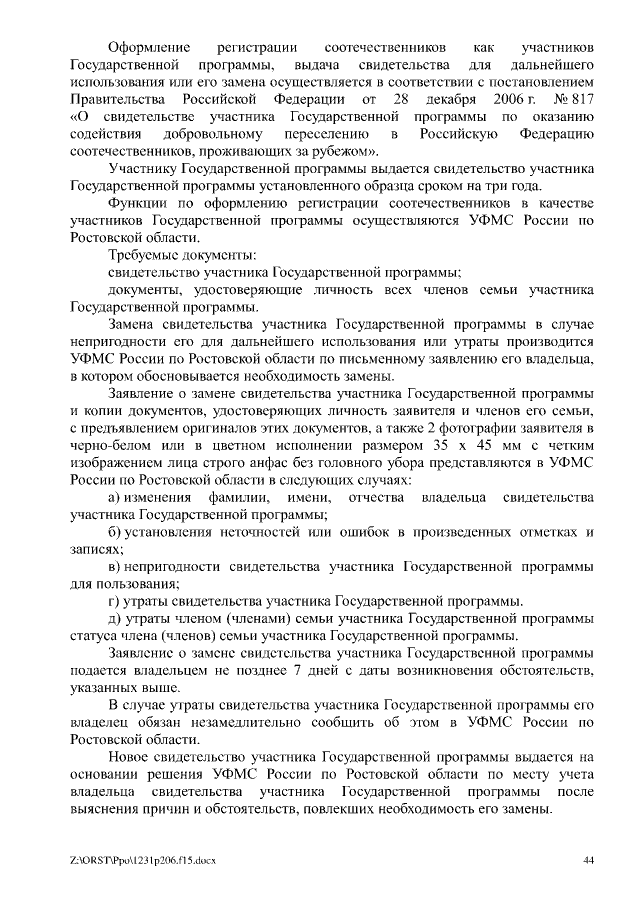 Оформление регистрации соотечественников как участников Государственной программы, выдача свидетельства для дальнейшего использования или его замена осуществляется в соответствии с постановлением Правительства Российской Федерации от 28 декабря 2006 г. № 817 «О свидетельстве участника Государственной программы по оказанию содействия добровольному переселению в Российскую Федерацию соотечественников, проживающих за рубежом».

Участнику Государственной программы выдается свидетельство участника Государственной программы установленного образца сроком на три года.

Функции по оформлению регистрации соотечественников в качестве участников Государственной программы осуществляются УФМС России по Ростовской области.

Требуемые документы:

свидетельство участника Государственной программы;

документы, удостоверяющие личность всех членов семьи участника Государственной программы.

Замена свидетельства участника Государственной программы в случае непригодности его для дальнейшего использования или утраты производится УФМС России по Ростовской области по письменному заявлению его владельца, в котором обосновывается необходимость замены.

Заявление о замене свидетельства участника Государственной программы и копии документов, удостоверяющих личность заявителя и членов его семьи, с предъявлением оригиналов этих документов, а также 2 фотографии заявителя в черно-белом или в цветном исполнении размером 35 х 45 мм с четким изображением лица строго анфас без головного убора представляются в УФМС России по Ростовской области в следующих случаях:

а) изменения фамилии, имени, отчества владельца свидетельства участника Государственной программы;

б) установления неточностей или ошибок в произведенных отметках и записях;

в) непригодности свидетельства участника Государственной программы для пользования;

г) утраты свидетельства участника Государственной программы.

д) утраты членом (членами) семьи участника Государственной программы статуса члена (членов) семьи участника Государственной программы.

Заявление о замене свидетельства участника Государственной программы подается владельцем не позднее 7 дней с даты возникновения обстоятельств, указанных выше.

В случае утраты свидетельства участника Государственной программы его владелец обязан незамедлительно сообщить об этом в УФМС России по Ростовской области.

Новое свидетельство участника Государственной программы выдается на основании решения УФМС России по Ростовской области по месту учета владельца свидетельства участника Государственной программы после выяснения причин и обстоятельств, повлекших необходимость его замены.

Z:\ORST\Ppo\1231p206.f15.docx 44